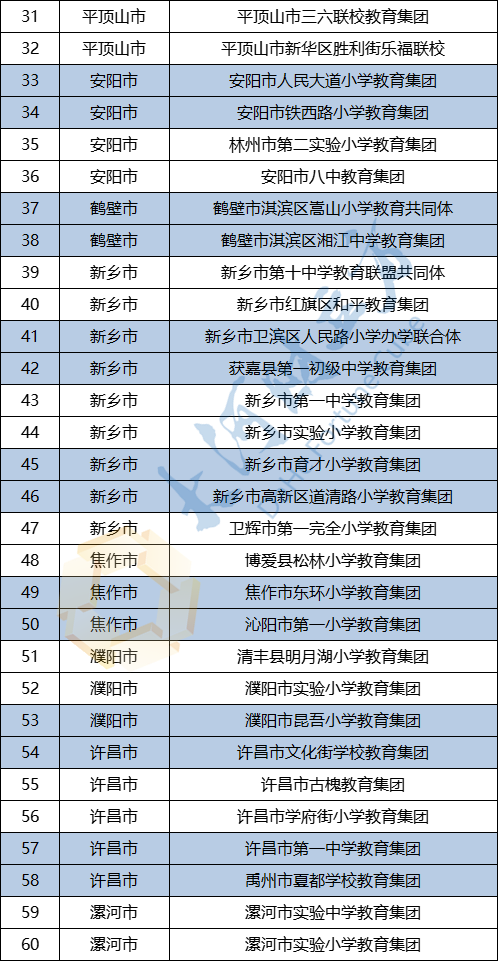 | 31 | 平顶山市 | 平顶山市三六联校教育集团 |
|---|---|---|
| 32 | 平顶山市 | 平顶山市新华区胜利街乐福联校 |
| 33 | 安阳市 | 安阳市人民大道小学教育集团 |
| 34 | 安阳市 | 安阳市铁西路小学教育集团 |
| 35 | 安阳市 | 林州市第二实验小学教育集团 |
| 36 | 安阳市 | 安阳市八中教育集团 |
| 37 | 鹤壁市 | 鹤壁市淇滨区嵩山小学教育共同体 |
| 38 | 鹤壁市 | 鹤壁市淇滨区湘江中学教育集团 |
| 39 | 新乡市 | 新乡市第十中学教育联盟共同体 |
| 40 | 新乡市 | 新乡市红旗区和平教育集团 |
| 41 | 新乡市 | 新乡市卫滨区人民路小学办学联合体 |
| 42 | 新乡市 | 获嘉县第一初级中学教育集团 |
| 43 | 新乡市 | 新乡市第一中学教育集团 |
| 44 | 新乡市 | 新乡市实验小学教育集团 |
| 45 | 新乡市 | 新乡市育才小学教育集团 |
| 46 | 新乡市 | 新乡市高新区道清路小学教育集团 |
| 47 | 新乡市 | 卫辉市第一完全小学教育集团 |
| 48 | 焦作市 | 博爱县松林小学教育集团 |
| 49 | 焦作市 | 焦作市东环小学教育集团 |
| 50 | 焦作市 | 沁阳市第一小学教育集团 |
| 51 | 濮阳市 | 清丰县明月湖小学教育集团 |
| 52 | 濮阳市 | 濮阳市实验小学教育集团 |
| 53 | 濮阳市 | 濮阳市昆吾小学教育集团 |
| 54 | 许昌市 | 许昌市文化街学校教育集团 |
| 55 | 许昌市 | 许昌市古槐教育集团 |
| 56 | 许昌市 | 许昌市学府街小学教育集团 |
| 57 | 许昌市 | 许昌市第一中学教育集团 |
| 58 | 许昌市 | 禹州市夏都学校教育集团 |
| 59 | 漯河市 | 漯河市实验中学教育集团 |
| 60 | 漯河市 | 漯河市实验小学教育集团 |